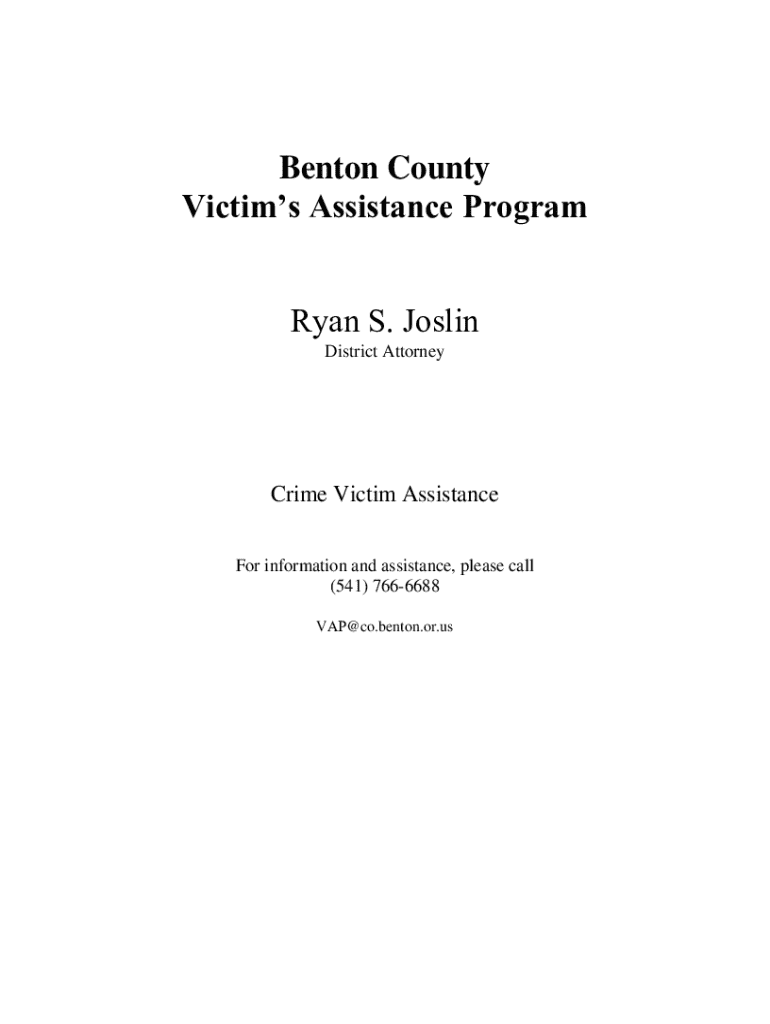 Benton County
Victim’s Assistance Program

Ryan S. Joslin
District Attorney

Crime Victim Assistance

For information and assistance, please call
(541) 766-6688

VAP@co.benton.or.us